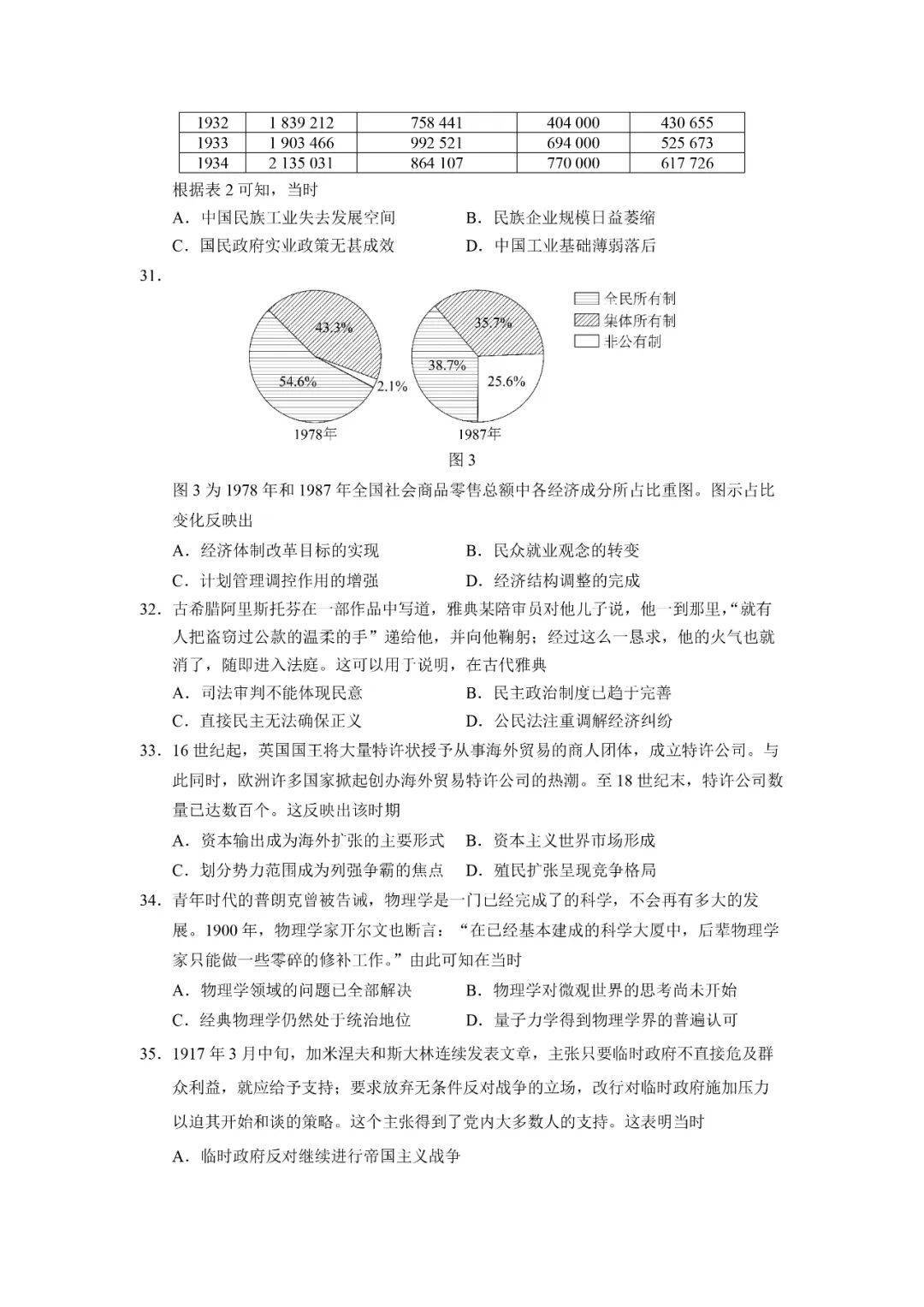 | 1932 | 1 839 212 | 758 441 | 404 000 | 430 655 |
|---|---|---|---|---|
| 1933 | 1 903 466 | 992 521 | 694 000 | 525 673 |
| 1934 | 2 135 031 | 864 107 | 770 000 | 617 726 |

根据表 2 可知，当时

A．中国民族工业失去发展空间　　B．民族企业规模日益萎缩

C．国民政府实业政策无甚成效　　D．中国工业基础薄弱落后

31．

43.3%

54.6%

2.1%

1978年

35.7%

38.7%

25.6%

1987年

全民所有制

集体所有制

非公有制

图 3

图 3 为 1978 年和 1987 年全国社会商品零售总额中各经济成分所占比重图。图示占比变化反映出

A．经济体制改革目标的实现　　B．民众就业观念的转变

C．计划管理调控作用的增强　　D．经济结构调整的完成

32．古希腊阿里斯托芬在一部作品中写道，雅典某陪审员对他儿子说，他一到那里，“就有人把盗窃过公款的温柔的手”递给他，并向他鞠躬；经过这么一恳求，他的火气也就消了，随即进入法庭。这可以用于说明，在古代雅典

A．司法审判不能体现民意　　B．民主政治制度已趋于完善

C．直接民主无法确保正义　　D．公民法注重调解经济纠纷

33．16 世纪起，英国国王将大量特许状授予从事海外贸易的商人团体，成立特许公司。与此同时，欧洲许多国家掀起创办海外贸易特许公司的热潮。至 18 世纪末，特许公司数量已达数百个。这反映出该时期

A．资本输出成为海外扩张的主要形式　B．资本主义世界市场形成

C．划分势力范围成为列强争霸的焦点　D．殖民扩张呈现竞争格局

34．青年时代的普朗克曾被告诫，物理学是一门已经完成了的科学，不会再有多大的发展。1900 年，物理学家开尔文也断言：“在已经基本建成的科学大厦中，后辈物理学家只能做一些零碎的修补工作。”由此可知在当时

A．物理学领域的问题已全部解决　　B．物理学对微观世界的思考尚未开始

C．经典物理学仍然处于统治地位　　D．量子力学得到物理学界的普遍认可

35．1917 年 3 月中旬，加米涅夫和斯大林连续发表文章，主张只要临时政府不直接危及群众利益，就应给予支持；要求放弃无条件反对战争的立场，改行对临时政府施加压力以迫其开始和谈的策略。这个主张得到了党内大多数人的支持。这表明当时

A．临时政府反对继续进行帝国主义战争